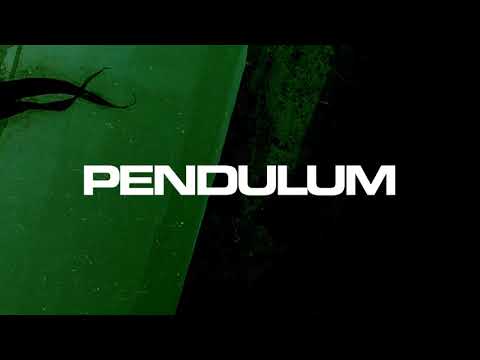 PENDULUM